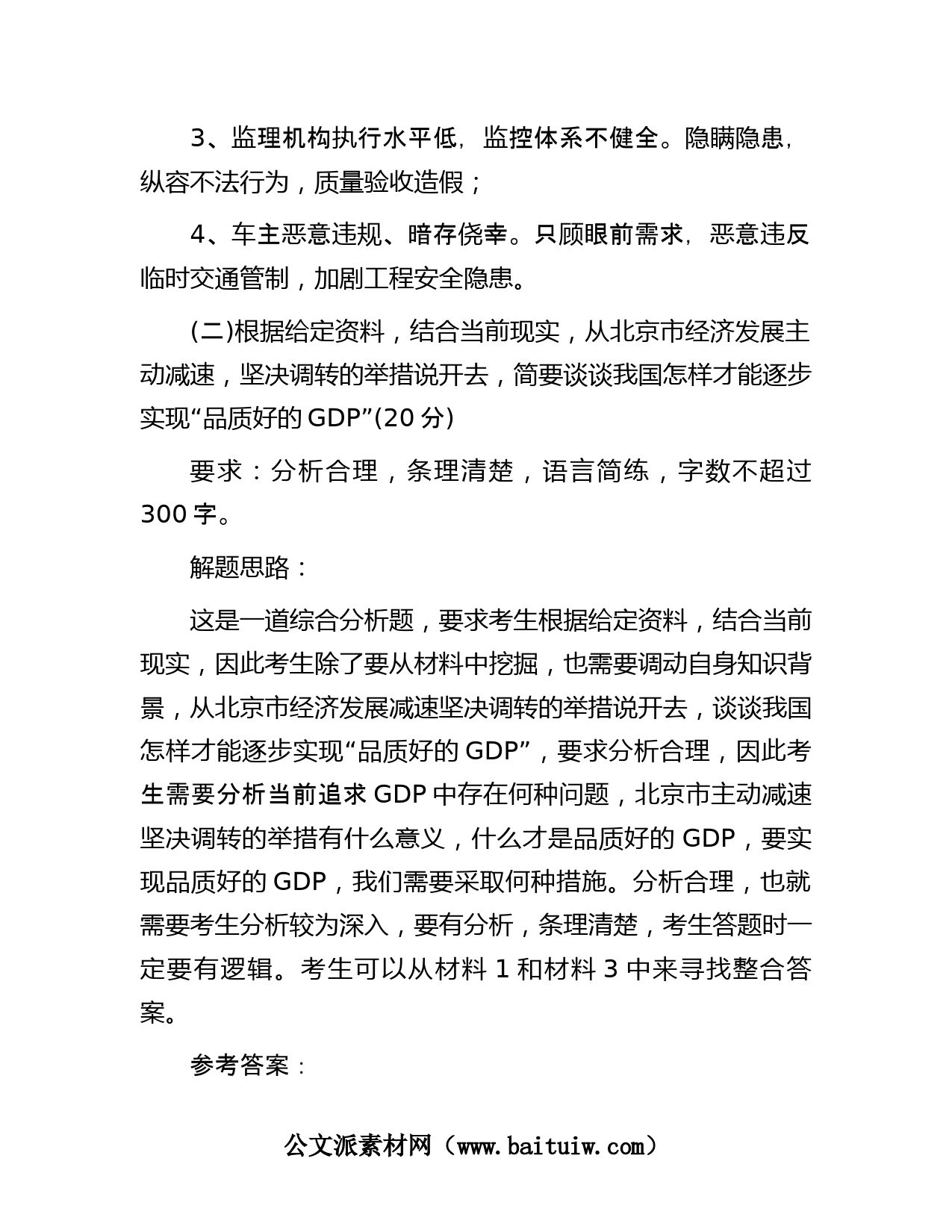 3、监理机构执行水平低，监控体系不健全。隐瞒隐患，纵容不法行为，质量验收造假；

4、车主恶意违规、暗存侥幸。只顾眼前需求，恶意违反临时交通管制，加剧工程安全隐患。

(二)根据给定资料，结合当前现实，从北京市经济发展主动减速，坚决调转的举措说开去，简要谈谈我国怎样才能逐步实现“品质好的 GDP”(20 分)

要求：分析合理，条理清楚，语言简练，字数不超过 300 字。

解题思路：

这是一道综合分析题，要求考生根据给定资料，结合当前现实，因此考生除了要从材料中挖掘，也需要调动自身知识背景，从北京市经济发展减速坚决调转的举措说开去，谈谈我国怎样才能逐步实现“品质好的 GDP”，要求分析合理，因此考生需要分析当前追求 GDP 中存在何种问题，北京市主动减速坚决调转的举措有什么意义，什么才是品质好的 GDP，要实现品质好的 GDP，我们需要采取何种措施。分析合理，也就需要考生分析较为深入，要有分析，条理清楚，考生答题时一定要有逻辑。考生可以从材料 1 和材料 3 中来寻找整合答案。

参考答案：

公文派素材网（www.baituiw.com）